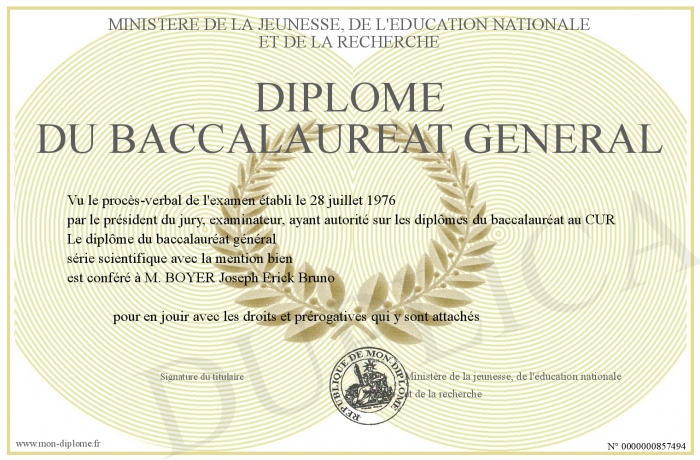 MINISTERE DE LA JEUNESSE, DE L'EDUCATION NATIONALE
ET DE LA RECHERCHE

DIPLOME
DU BACCALAUREAT GENERAL

Vu le procès-verbal de l'examen établi le 28 juillet 1976
par le président du jury, examinateur, ayant autorité sur les diplômes du baccalauréat au CUR
Le diplôme du baccalauréat général
série scientifique avec la mention bien
est conféré à M. BOYER Joseph Erick Bruno

pour en jouir avec les droits et prérogatives qui y sont attachés

Signature du titulaire

REPUBLIQUE DE MON DIPLOME

Ministère de la jeunesse, de l'éducation nationale et de la recherche

DUPLICATA

www.mon-diplome.fr

N° 0000000857494